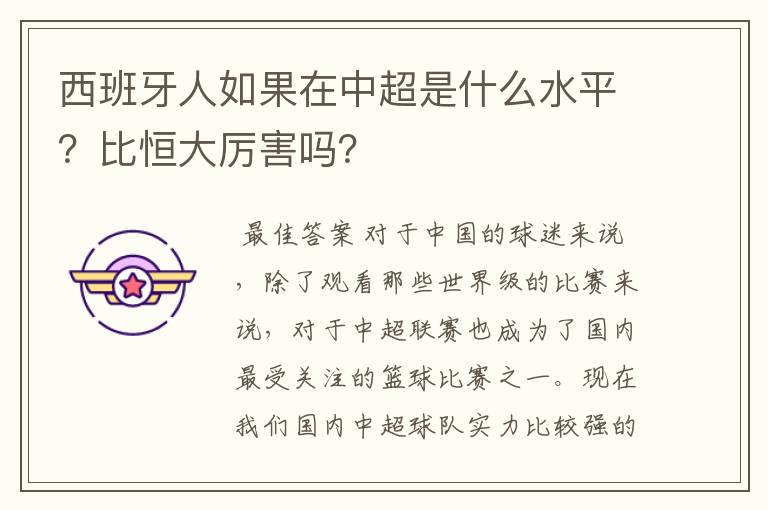 西班牙人如果在中超是什么水平？比恒大厉害吗?

最佳答案 对于中国的球迷来说，除了观看那些世界级的比赛来说，对于中超联赛也成为了国内最受关注的篮球比赛之一。现在我们国内中超球队实力比较强的